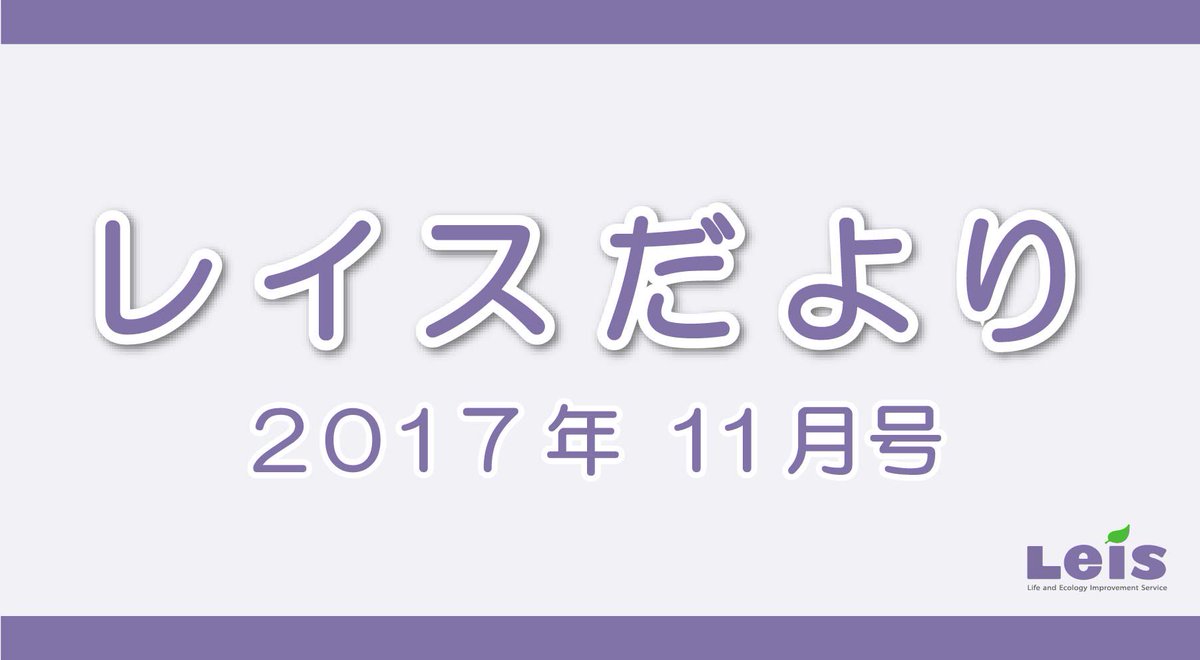 レイスだより

2017年 11月号

Leis
Life and Ecology Improvement Service